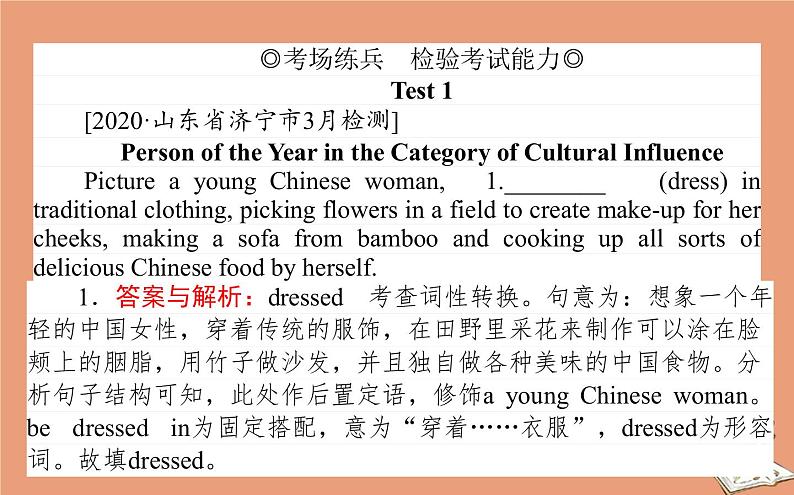 ◎考场练兵　检验考试能力◎
Test 1

[2020·山东省济宁市3月检测]

Person of the Year in the Category of Cultural Influence

Picture a young Chinese woman, 1.________ (dress) in traditional clothing, picking flowers in a field to create make-up for her cheeks, making a sofa from bamboo and cooking up all sorts of delicious Chinese food by herself.

1. 答案与解析：dressed 考查词性转换。句意为：想象一个年轻的中国女性，穿着传统的服饰，在田野里采花来制作可以涂在脸颊上的胭脂，用竹子做沙发，并且独自做各种美味的中国食物。分析句子结构可知，此处作后置定语，修饰a young Chinese woman。be dressed in为固定搭配，意为“穿着……衣服”，dressed为形容词。故填dressed。